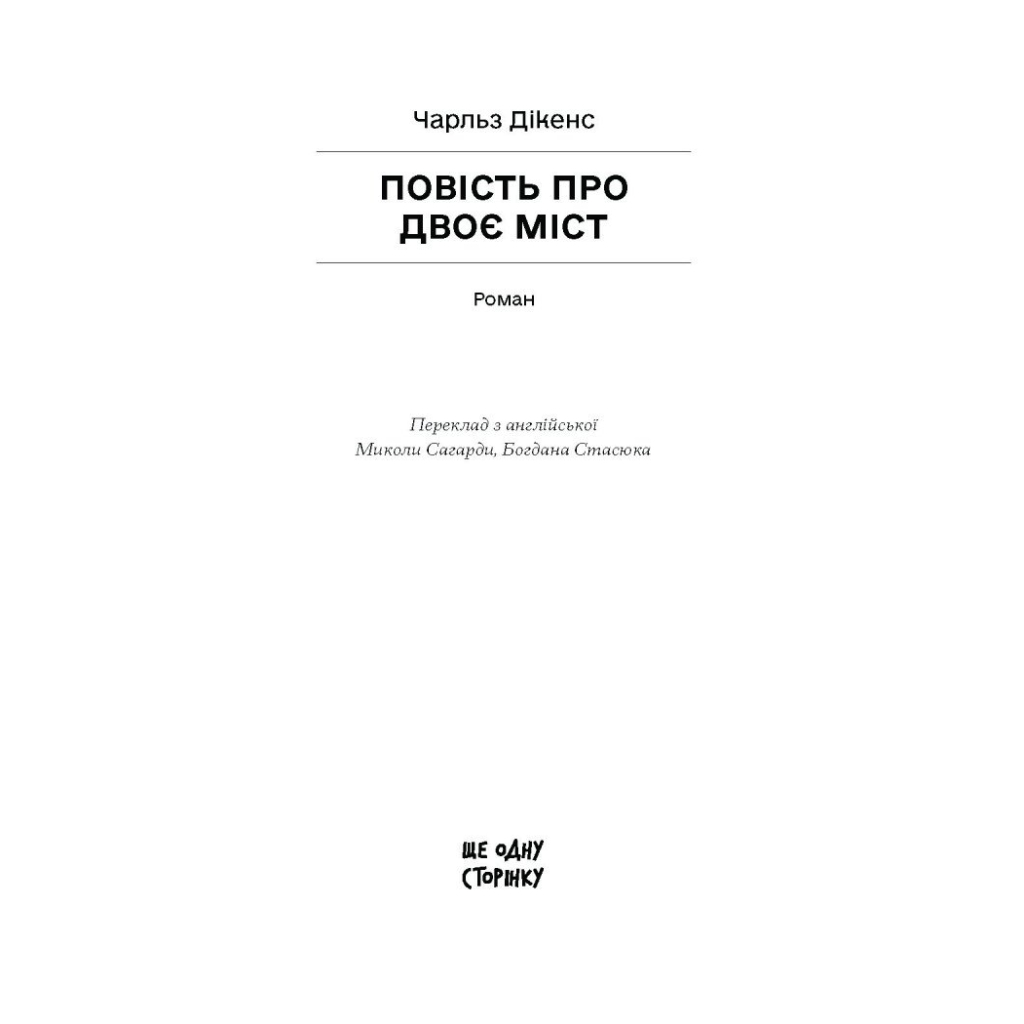 Чарльз Дікенс

ПОВІСТЬ ПРО ДВОЄ МІСТ

Роман

Переклад з англійської
Миколи Сагарди, Богдана Стасюка

ЩЕ ОДНУ СТОРІНКУ